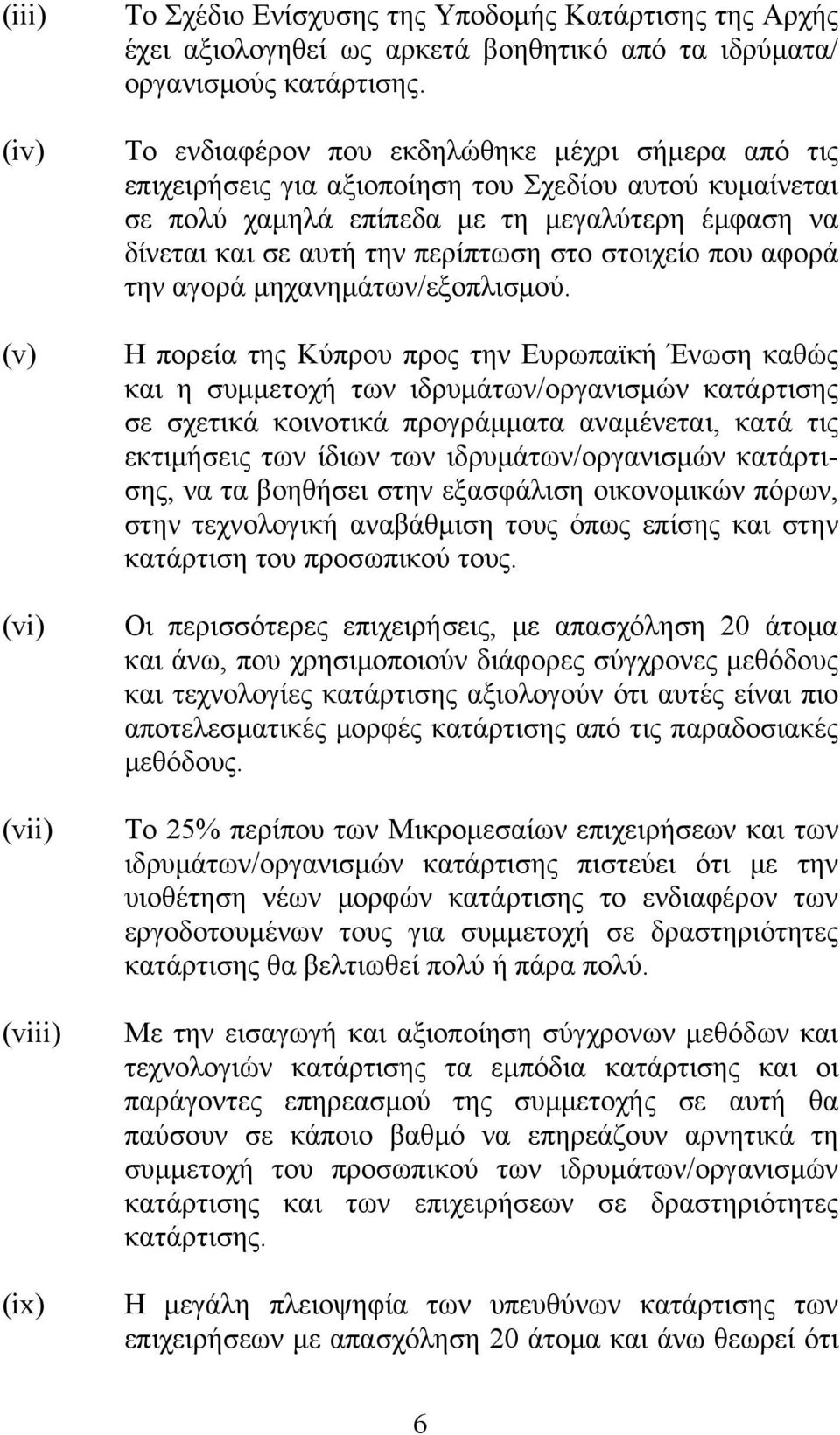 (iii) Το Σχέδιο Ενίσχυσης της Υποδομής Κατάρτισης της Αρχής έχει αξιολογηθεί ως αρκετά βοηθητικό από τα ιδρύματα/ οργανισμούς κατάρτισης.

(iv) Το ενδιαφέρον που εκδηλώθηκε μέχρι σήμερα από τις επιχειρήσεις για αξιοποίηση του Σχεδίου αυτού κυμαίνεται σε πολύ χαμηλά επίπεδα με τη μεγαλύτερη έμφαση να δίνεται και σε αυτή την περίπτωση στο στοιχείο που αφορά την αγορά μηχανημάτων/εξοπλισμού.

(v) Η πορεία της Κύπρου προς την Ευρωπαϊκή Ένωση καθώς και η συμμετοχή των ιδρυμάτων/οργανισμών κατάρτισης σε σχετικά κοινοτικά προγράμματα αναμένεται, κατά τις εκτιμήσεις των ίδιων των ιδρυμάτων/οργανισμών κατάρτισης, να τα βοηθήσει στην εξασφάλιση οικονομικών πόρων, στην τεχνολογική αναβάθμιση τους όπως επίσης και στην κατάρτιση του προσωπικού τους.

(vi) Οι περισσότερες επιχειρήσεις, με απασχόληση 20 άτομα και άνω, που χρησιμοποιούν διάφορες σύγχρονες μεθόδους και τεχνολογίες κατάρτισης αξιολογούν ότι αυτές είναι πιο αποτελεσματικές μορφές κατάρτισης από τις παραδοσιακές μεθόδους.

(vii) Το 25% περίπου των Μικρομεσαίων επιχειρήσεων και των ιδρυμάτων/οργανισμών κατάρτισης πιστεύει ότι με την υιοθέτηση νέων μορφών κατάρτισης το ενδιαφέρον των εργοδοτουμένων τους για συμμετοχή σε δραστηριότητες κατάρτισης θα βελτιωθεί πολύ ή πάρα πολύ.

(viii) Με την εισαγωγή και αξιοποίηση σύγχρονων μεθόδων και τεχνολογιών κατάρτισης τα εμπόδια κατάρτισης και οι παράγοντες επηρεασμού της συμμετοχής σε αυτή θα παύσουν σε κάποιο βαθμό να επηρεάζουν αρνητικά τη συμμετοχή του προσωπικού των ιδρυμάτων/οργανισμών κατάρτισης και των επιχειρήσεων σε δραστηριότητες κατάρτισης.

(ix) Η μεγάλη πλειοψηφία των υπευθύνων κατάρτισης των επιχειρήσεων με απασχόληση 20 άτομα και άνω θεωρεί ότι

6